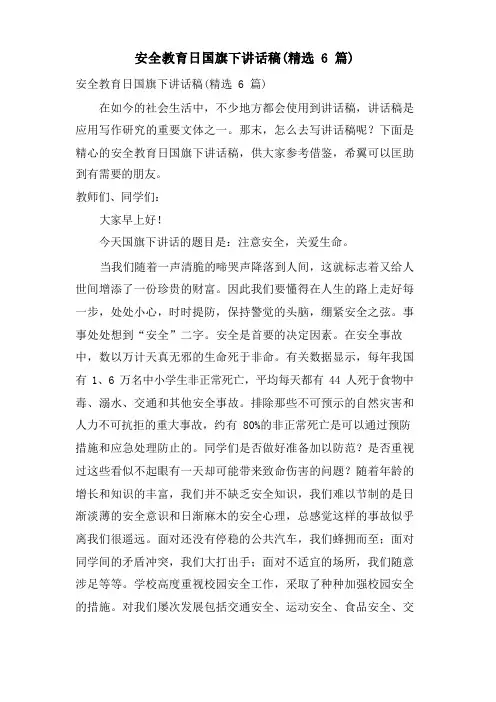 安全教育日国旗下讲话稿(精选 6 篇)

安全教育日国旗下讲话稿(精选 6 篇)

在如今的社会生活中，不少地方都会使用到讲话稿，讲话稿是应用写作研究的重要文体之一。那末，怎么去写讲话稿呢？下面是精心的安全教育日国旗下讲话稿，供大家参考借鉴，希翼可以匡助到有需要的朋友。

教师们、同学们：

大家早上好！

今天国旗下讲话的题目是：注意安全，关爱生命。

当我们随着一声清脆的啼哭声降落到人间，这就标志着又给人世间增添了一份珍贵的财富。因此我们要懂得在人生的路上走好每一步，处处小心，时时提防，保持警觉的头脑，绷紧安全之弦。事事处处想到“安全”二字。安全是首要的决定因素。在安全事故中，数以万计天真无邪的生命死于非命。有关数据显示，每年我国有 1、6 万名中小学生非正常死亡，平均每天都有 44 人死于食物中毒、溺水、交通和其他安全事故。排除那些不可预示的自然灾害和人力不可抗拒的重大事故，约有 80%的非正常死亡是可以通过预防措施和应急处理防止的。同学们是否做好准备加以防范？是否重视过这些看似不起眼有一天却可能带来致命伤害的问题？随着年龄的增长和知识的丰富，我们并不缺乏安全知识，我们难以节制的是日渐淡薄的安全意识和日渐麻木的安全心理，总感觉这样的事故似乎离我们很遥远。面对还没有停稳的公共汽车，我们蜂拥而至；面对同学间的矛盾冲突，我们大打出手；面对不适宜的场所，我们随意涉足等等。学校高度重视校园安全工作，采取了种种加强校园安全的措施。对我们屡次发展包括交通安全、运动安全、食品安全、交